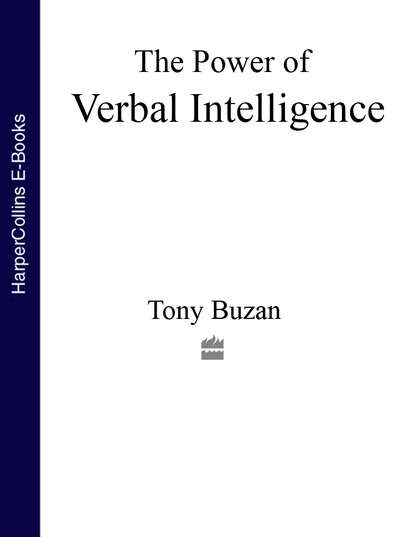 HarperCollins E-Books

The Power of
Verbal Intelligence

Tony Buzan